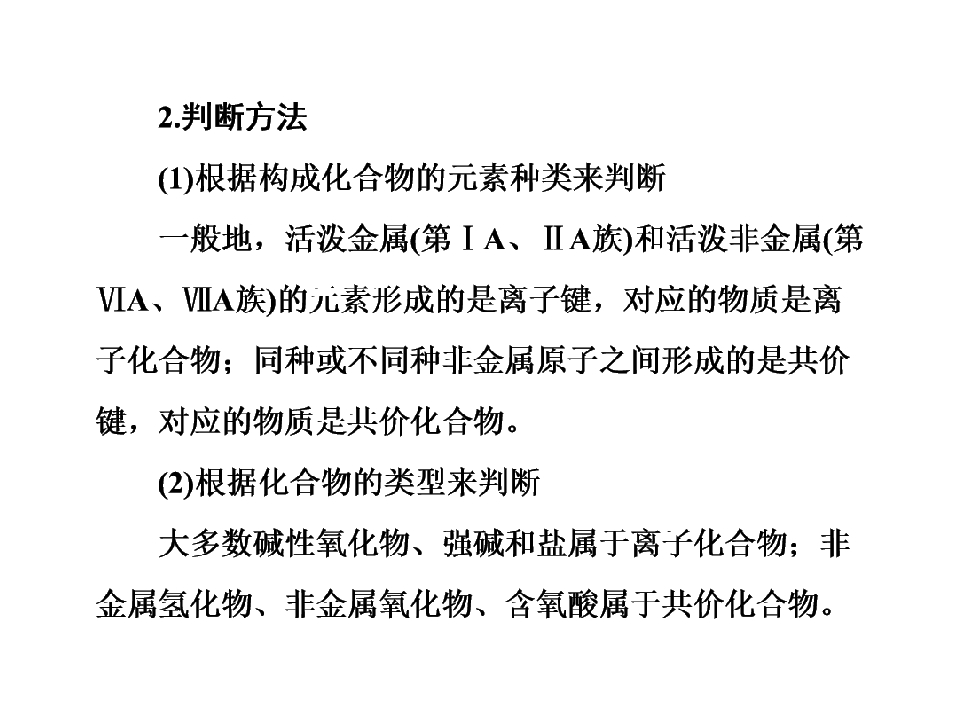 2.判断方法

(1)根据构成化合物的元素种类来判断

一般地，活泼金属(第ⅠA、ⅡA族)和活泼非金属(第ⅥA、ⅦA族)的元素形成的是离子键，对应的物质是离子化合物；同种或不同种非金属原子之间形成的是共价键，对应的物质是共价化合物。

(2)根据化合物的类型来判断

大多数碱性氧化物、强碱和盐属于离子化合物；非金属氢化物、非金属氧化物、含氧酸属于共价化合物。